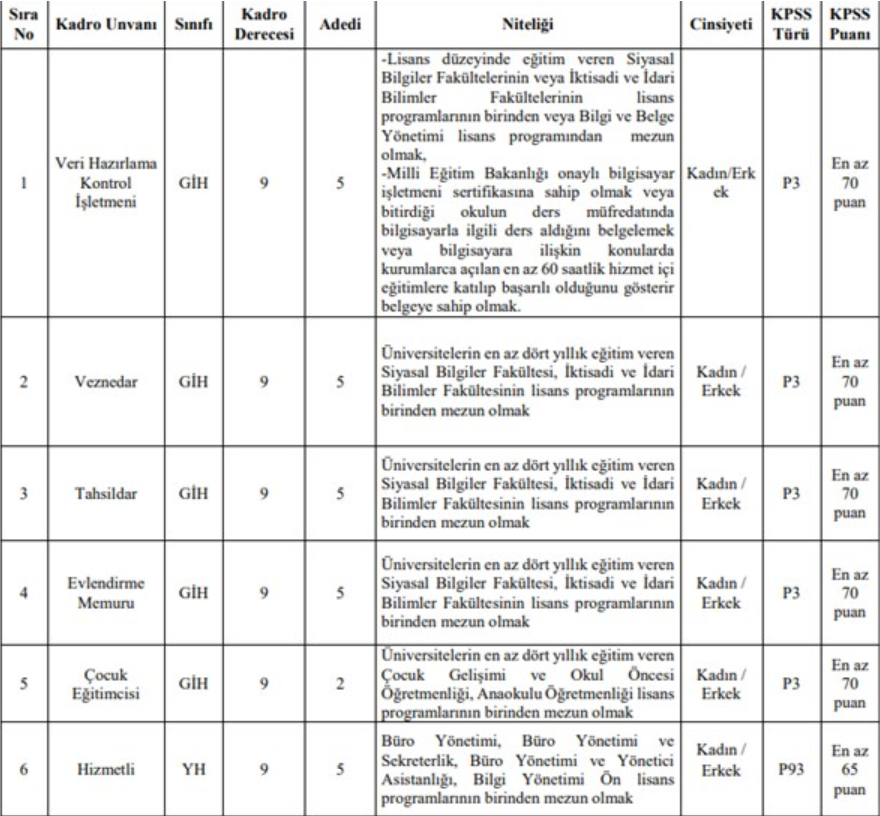 | Sıra No | Kadro Unvanı | Sınıfı | Kadro Derecesi | Adedi | Niteliği | Cinsiyeti | KPSS Türü | KPSS Puanı |
|---|---|---|---|---|---|---|---|---|
| 1 | Veri Hazırlama Kontrol İşletmeni | GİH | 9 | 5 | -Lisans düzeyinde eğitim veren Siyasal Bilgiler Fakültelerinin veya İktisadi ve İdari Bilimler Fakültelerinin lisans programlarının birinden veya Bilgi ve Belge Yönetimi lisans programından mezun olmak, -Milli Eğitim Bakanlığı onaylı bilgisayar işletmeni sertifikasına sahip olmak veya bitirdiği okulun ders müfredatında bilgisayarla ilgili ders aldığını belgelemek veya bilgisayara ilişkin konularda kurumlarca açılan en az 60 saatlik hizmet içi eğitimlere katılıp başarılı olduğunu gösterir belgeye sahip olmak. | Kadın/Erkek | P3 | En az 70 puan |
| 2 | Veznedar | GİH | 9 | 5 | Üniversitelerin en az dört yıllık eğitim veren Siyasal Bilgiler Fakültesi, İktisadi ve İdari Bilimler Fakültesinin lisans programlarının birinden mezun olmak | Kadın / Erkek | P3 | En az 70 puan |
| 3 | Tahsildar | GİH | 9 | 5 | Üniversitelerin en az dört yıllık eğitim veren Siyasal Bilgiler Fakültesi, İktisadi ve İdari Bilimler Fakültesinin lisans programlarının birinden mezun olmak | Kadın / Erkek | P3 | En az 70 puan |
| 4 | Evlendirme Memuru | GİH | 9 | 5 | Üniversitelerin en az dört yıllık eğitim veren Siyasal Bilgiler Fakültesi, İktisadi ve İdari Bilimler Fakültesinin lisans programlarının birinden mezun olmak | Kadın / Erkek | P3 | En az 70 puan |
| 5 | Çocuk Eğitimcisi | GİH | 9 | 2 | Üniversitelerin en az dört yıllık eğitim veren Çocuk Gelişimi ve Okul Öncesi Öğretmenliği, Anaokulu Öğretmenliği lisans programlarının birinden mezun olmak | Kadın / Erkek | P3 | En az 70 puan |
| 6 | Hizmetli | YH | 9 | 5 | Büro Yönetimi, Büro Yönetimi ve Sekreterlik, Büro Yönetimi ve Yönetici Asistanlığı, Bilgi Yönetimi Ön lisans programlarının birinden mezun olmak | Kadın / Erkek | P93 | En az 65 puan |